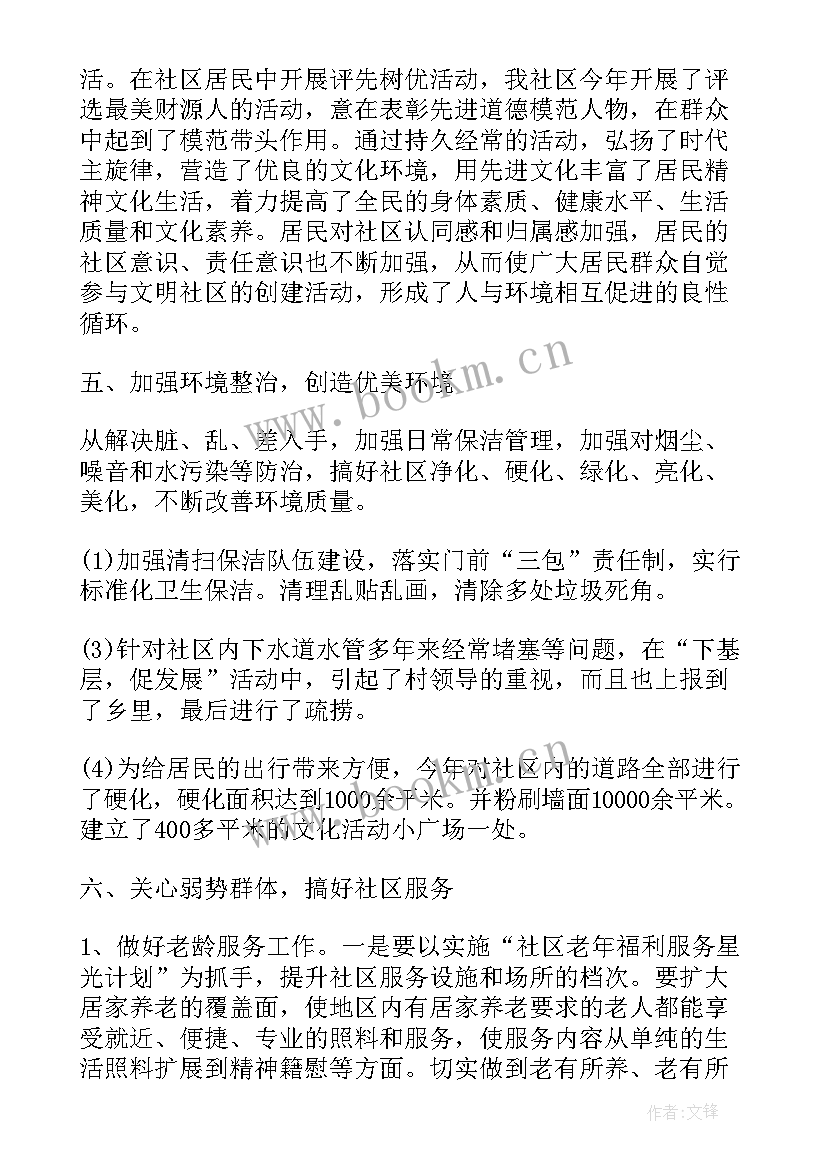 活。在社区居民中开展评先树优活动，我社区今年开展了评选最美财源人的活动，意在表彰先进道德模范人物，在群众中起到了模范带头作用。通过持久经常的活动，弘扬了时代主旋律，营造了优良的文化环境，用先进文化丰富了居民精神文化生活，着力提高了全民的身体素质、健康水平、生活质量和文化素养。居民对社区认同感和归属感加强，居民的社区意识、责任意识也不断加强，从而使广大居民群众自觉参与文明社区的创建活动，形成了人与环境相互促进的良性循环。

五、加强环境整治，创造优美环境

从解决脏、乱、差入手，加强日常保洁管理，加强对烟尘、噪音和水污染等防治，搞好社区净化、硬化、绿化、亮化、美化，不断改善环境质量。

(1)加强清扫保洁队伍建设，落实门前“三包”责任制，实行标准化卫生保洁。清理乱贴乱画，清除多处垃圾死角。

(3)针对社区内下水道水管多年来经常堵塞等问题，在“下基层，促发展”活动中，引起了村领导的重视，而且也上报到了乡里，最后进行了疏捞。

(4)为给居民的出行带来方便，今年对社区内的道路全部进行了硬化，硬化面积达到1000余平米。并粉刷墙面10000余平米。建立了400多平米的文化活动小广场一处。

六、关心弱势群体，搞好社区服务

1、做好老龄服务工作。一是要以实施“社区老年福利服务星光计划”为抓手，提升社区服务设施和场所的档次。要扩大居家养老的覆盖面，使地区内有居家养老要求的老人都能享受就近、便捷、专业的照料和服务，使服务内容从单纯的生活照料扩展到精神籍慰等方面。切实做到老有所养、老有所

www.bookm.cn

作者:文锋